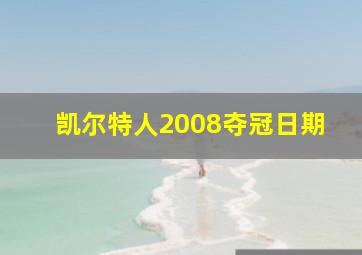 凯尔特人2008夺冠日期